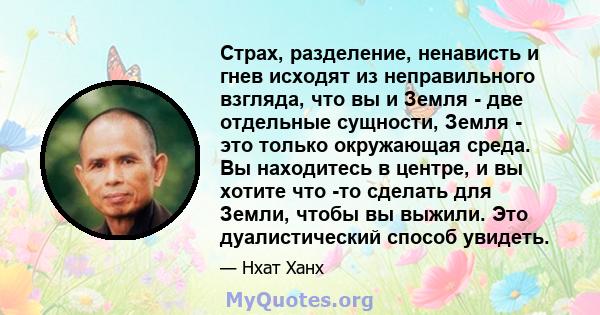 Страх, разделение, ненависть и гнев исходят из неправильного взгляда, что вы и Земля - две отдельные сущности, Земля - это только окружающая среда. Вы находитесь в центре, и вы хотите что -то сделать для Земли, чтобы вы выжили. Это дуалистический способ увидеть.

— Нхат Ханх

MyQuotes.org